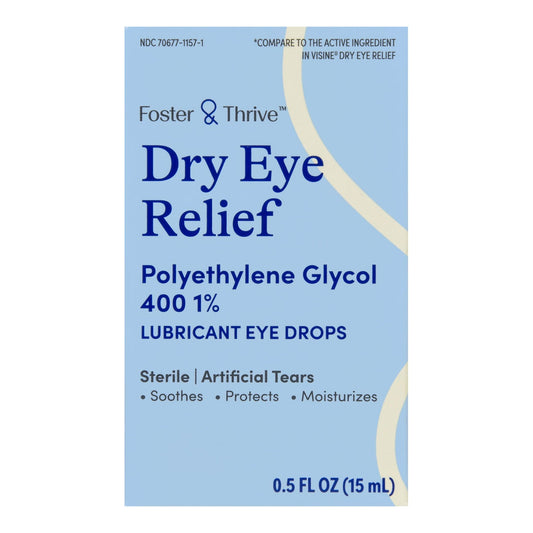 NDC 70677-1157-1

*COMPARE TO THE ACTIVE INGREDIENT IN VISINE® DRY EYE RELIEF

Foster & Thrive™

Dry Eye Relief

Polyethylene Glycol 400 1%

LUBRICANT EYE DROPS

Sterile | Artificial Tears

• Soothes • Protects • Moisturizes

0.5 FL OZ (15 mL)